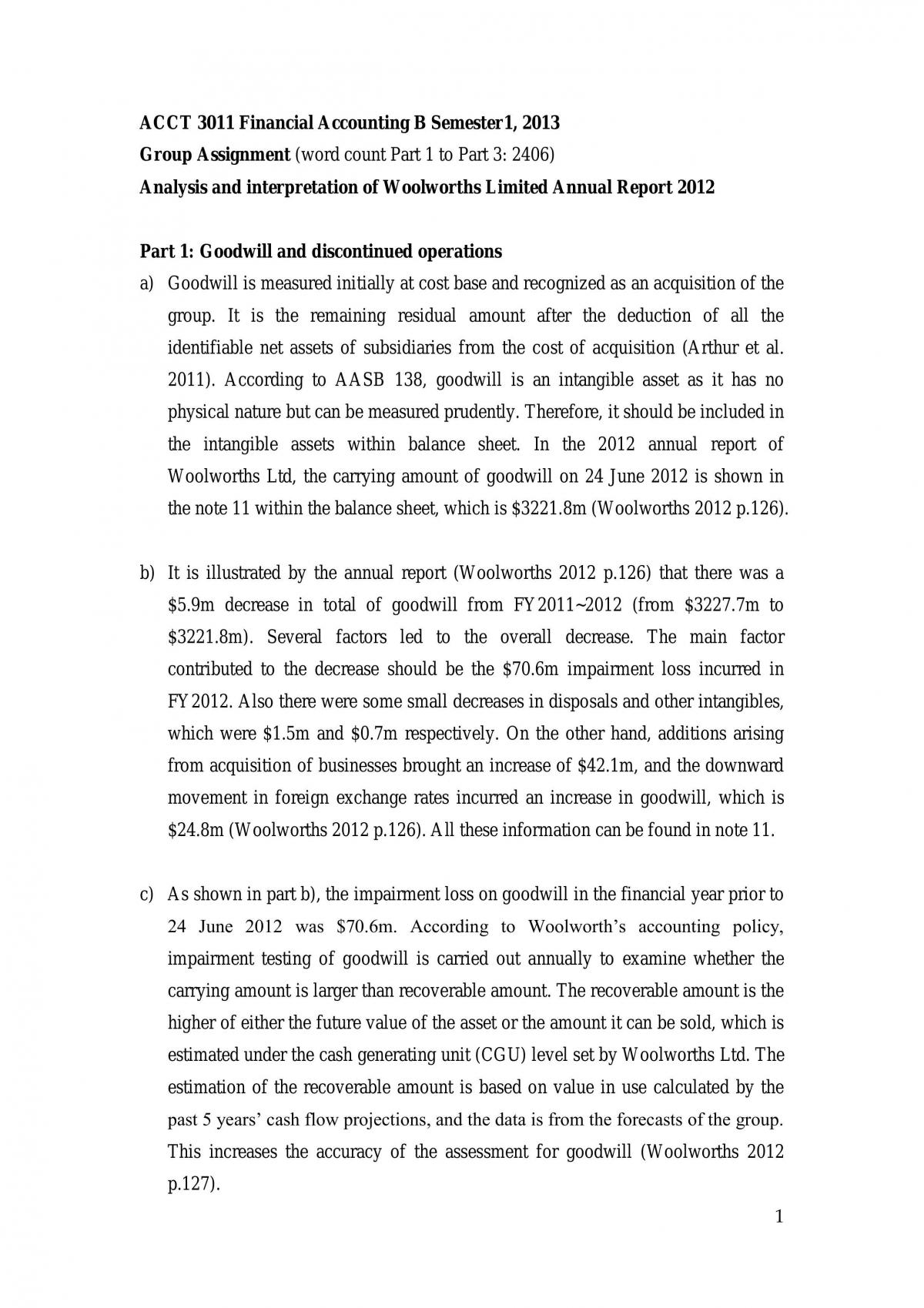 ACCT 3011 Financial Accounting B Semester1, 2013
Group Assignment (word count Part 1 to Part 3: 2406)
Analysis and interpretation of Woolworths Limited Annual Report 2012

Part 1: Goodwill and discontinued operations

a) Goodwill is measured initially at cost base and recognized as an acquisition of the group. It is the remaining residual amount after the deduction of all the identifiable net assets of subsidiaries from the cost of acquisition (Arthur et al. 2011). According to AASB 138, goodwill is an intangible asset as it has no physical nature but can be measured prudently. Therefore, it should be included in the intangible assets within balance sheet. In the 2012 annual report of Woolworths Ltd, the carrying amount of goodwill on 24 June 2012 is shown in the note 11 within the balance sheet, which is $3221.8m (Woolworths 2012 p.126).

b) It is illustrated by the annual report (Woolworths 2012 p.126) that there was a $5.9m decrease in total of goodwill from FY2011~2012 (from $3227.7m to $3221.8m). Several factors led to the overall decrease. The main factor contributed to the decrease should be the $70.6m impairment loss incurred in FY2012. Also there were some small decreases in disposals and other intangibles, which were $1.5m and $0.7m respectively. On the other hand, additions arising from acquisition of businesses brought an increase of $42.1m, and the downward movement in foreign exchange rates incurred an increase in goodwill, which is $24.8m (Woolworths 2012 p.126). All these information can be found in note 11.

c) As shown in part b), the impairment loss on goodwill in the financial year prior to 24 June 2012 was $70.6m. According to Woolworth's accounting policy, impairment testing of goodwill is carried out annually to examine whether the carrying amount is larger than recoverable amount. The recoverable amount is the higher of either the future value of the asset or the amount it can be sold, which is estimated under the cash generating unit (CGU) level set by Woolworths Ltd. The estimation of the recoverable amount is based on value in use calculated by the past 5 years' cash flow projections, and the data is from the forecasts of the group. This increases the accuracy of the assessment for goodwill (Woolworths 2012 p.127).

1